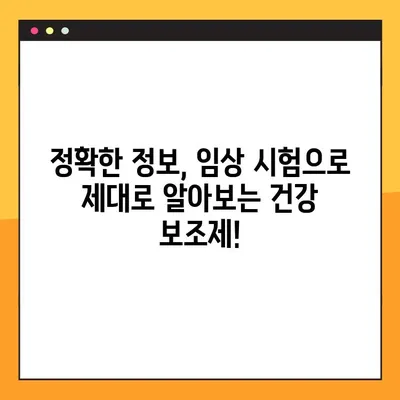 정확한 정보, 임상 시험으로 제대로 알아보는 건강 보조제!